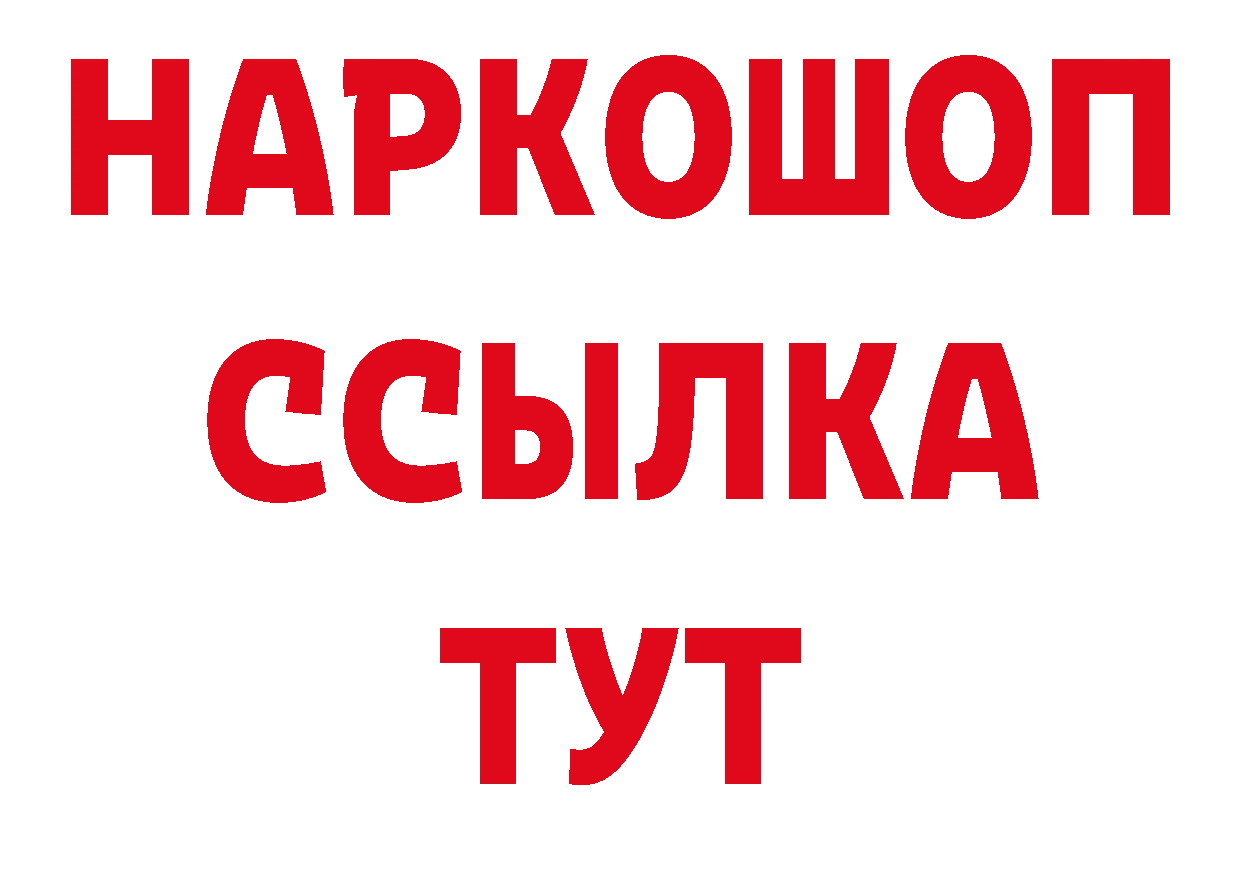 НАРКОШОП
ССЫЛКА
ТУТ